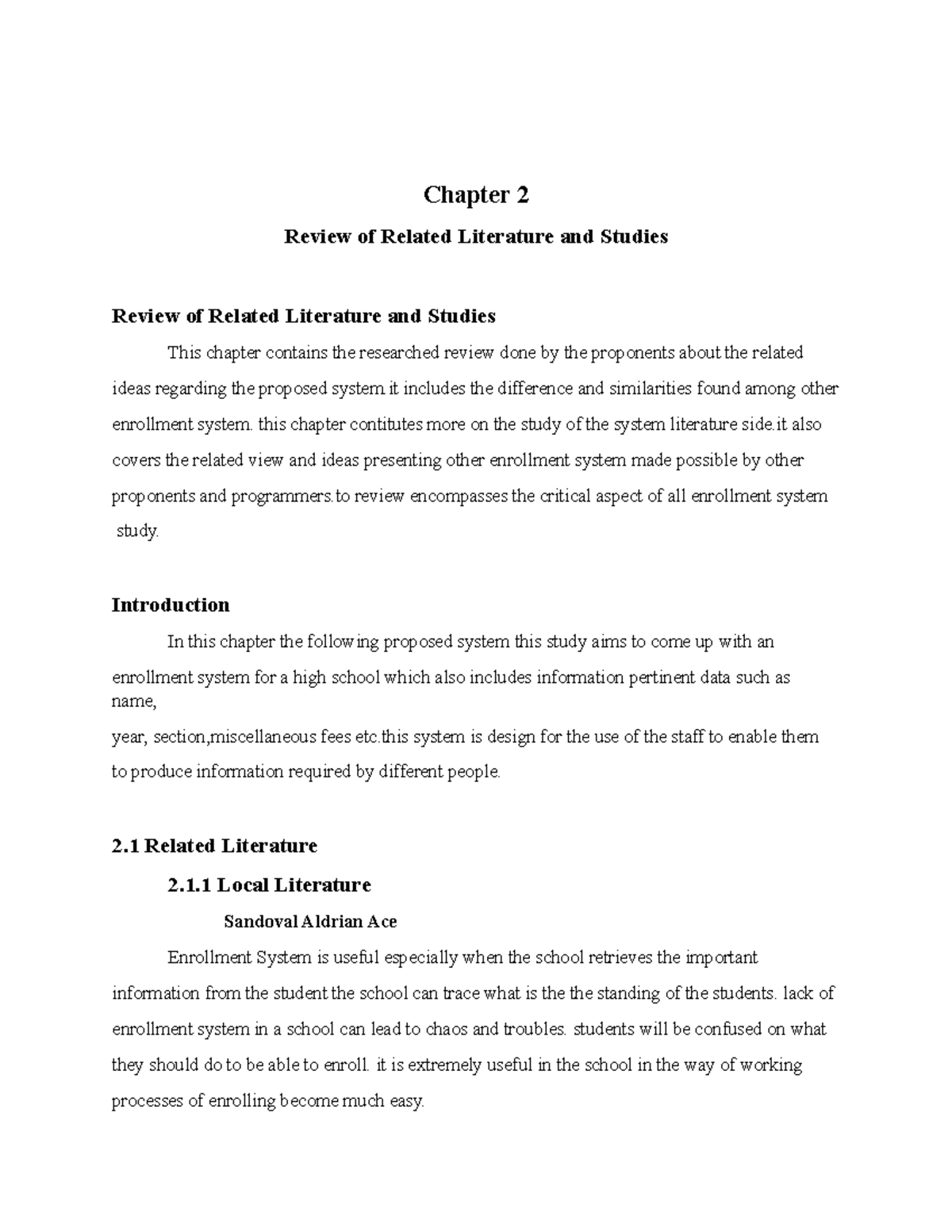 Chapter 2

Review of Related Literature and Studies

Review of Related Literature and Studies

This chapter contains the researched review done by the proponents about the related ideas regarding the proposed system it includes the difference and similarities found among other enrollment system. this chapter contitutes more on the study of the system literature side.it also covers the related view and ideas presenting other enrollment system made possible by other proponents and programmers.to review encompasses the critical aspect of all enrollment system study.

Introduction

In this chapter the following proposed system this study aims to come up with an enrollment system for a high school which also includes information pertinent data such as name,
year, section,miscellaneous fees etc.this system is design for the use of the staff to enable them to produce information required by different people.

2.1 Related Literature

2.1.1 Local Literature

Sandoval Aldrian Ace

Enrollment System is useful especially when the school retrieves the important information from the student the school can trace what is the the standing of the students. lack of enrollment system in a school can lead to chaos and troubles. students will be confused on what they should do to be able to enroll. it is extremely useful in the school in the way of working processes of enrolling become much easy.